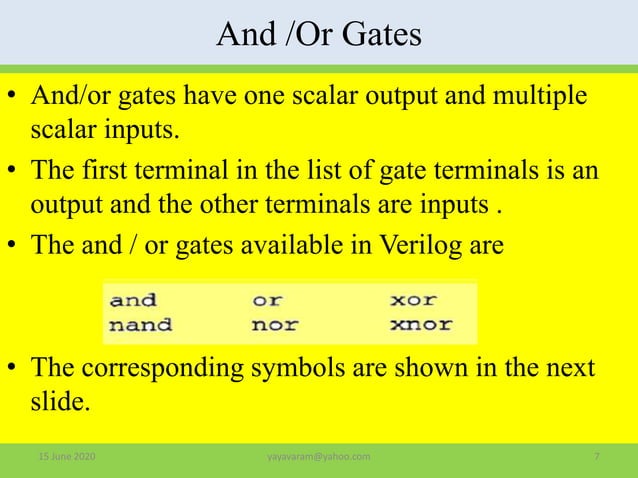 And /Or Gates

• And/or gates have one scalar output and multiple scalar inputs.

• The first terminal in the list of gate terminals is an output and the other terminals are inputs .

• The and / or gates available in Verilog are

| and | or | xor |
|---|---|---|
| nand | nor | xnor |

• The corresponding symbols are shown in the next slide.

15 June 2020 yayavaram@yahoo.com 7